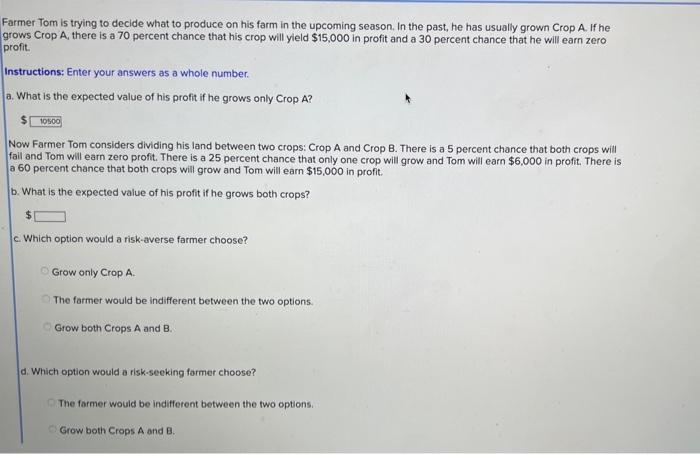 Farmer Tom is trying to decide what to produce on his farm in the upcoming season. In the past, he has usually grown Crop A. If he grows Crop A, there is a 70 percent chance that his crop will yield $15,000 in profit and a 30 percent chance that he will earn zero profit.

Instructions: Enter your answers as a whole number.

a. What is the expected value of his profit if he grows only Crop A?

$ 10500

Now Farmer Tom considers dividing his land between two crops: Crop A and Crop B. There is a 5 percent chance that both crops will fail and Tom will earn zero profit. There is a 25 percent chance that only one crop will grow and Tom will earn $6,000 in profit. There is a 60 percent chance that both crops will grow and Tom will earn $15,000 in profit.

b. What is the expected value of his profit if he grows both crops?

$

c. Which option would a risk-averse farmer choose?

Grow only Crop A.

The farmer would be indifferent between the two options.

Grow both Crops A and B.

d. Which option would a risk-seeking farmer choose?

The farmer would be indifferent between the two options.

Grow both Crops A and B.